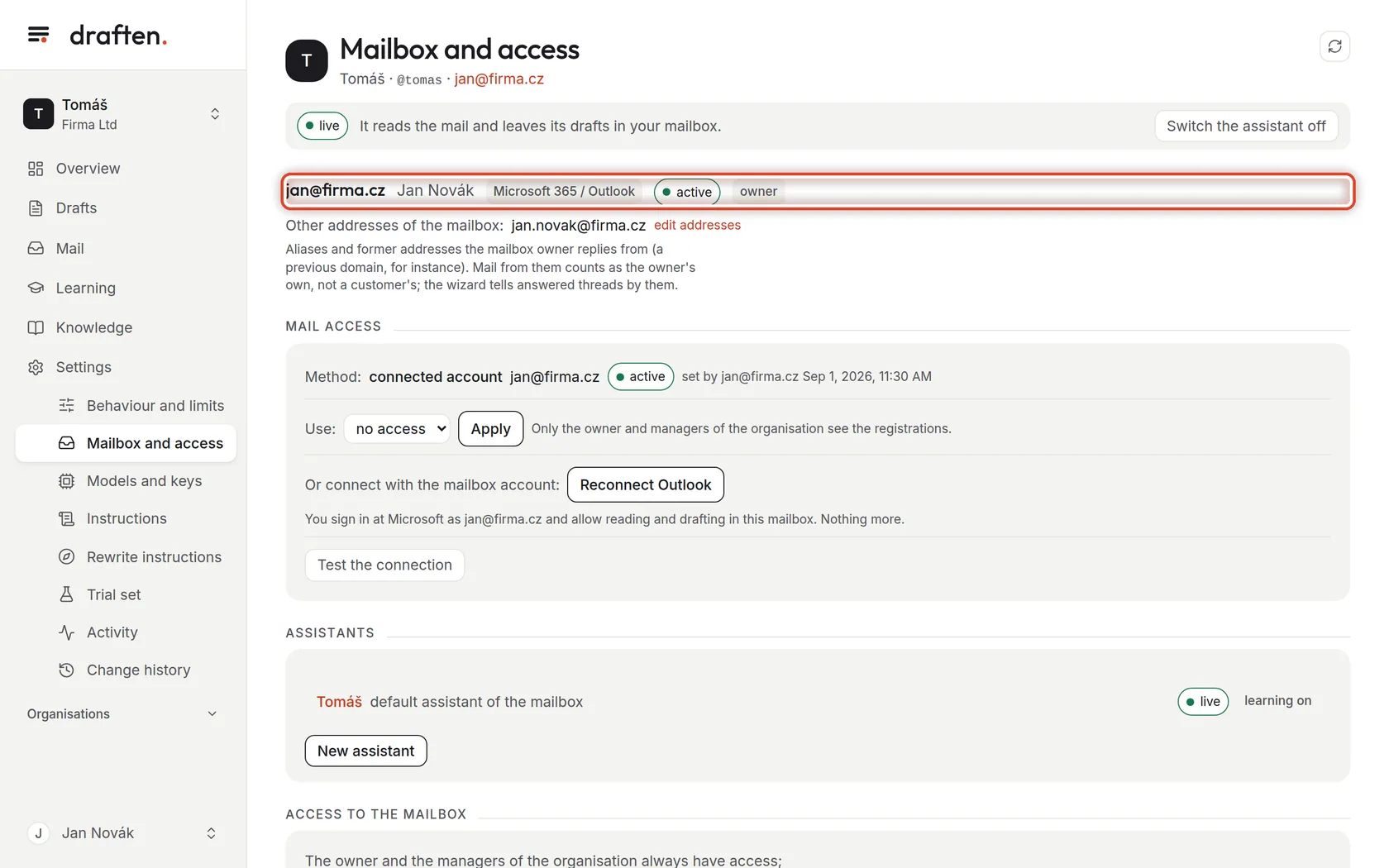 draften.

T Tomáš
Firma Ltd

Overview
Drafts
Mail
Learning
Knowledge
Settings
Behaviour and limits
Mailbox and access
Models and keys
Instructions
Rewrite instructions
Trial set
Activity
Change history

Organisations

J Jan Novák

T Mailbox and access
Tomáš · @tomas · jan@firma.cz

live It reads the mail and leaves its drafts in your mailbox. Switch the assistant off

jan@firma.cz Jan Novák Microsoft 365 / Outlook active owner

Other addresses of the mailbox: jan.novak@firma.cz edit addresses

Aliases and former addresses the mailbox owner replies from (a previous domain, for instance). Mail from them counts as the owner's own, not a customer's; the wizard tells answered threads by them.

MAIL ACCESS

Method: connected account jan@firma.cz active set by jan@firma.cz Sep 1, 2026, 11:30 AM

Use: no access Apply Only the owner and managers of the organisation see the registrations.

Or connect with the mailbox account: Reconnect Outlook

You sign in at Microsoft as jan@firma.cz and allow reading and drafting in this mailbox. Nothing more.

Test the connection

ASSISTANTS

Tomáš default assistant of the mailbox live learning on

New assistant

ACCESS TO THE MAILBOX

The owner and the managers of the organisation always have access;